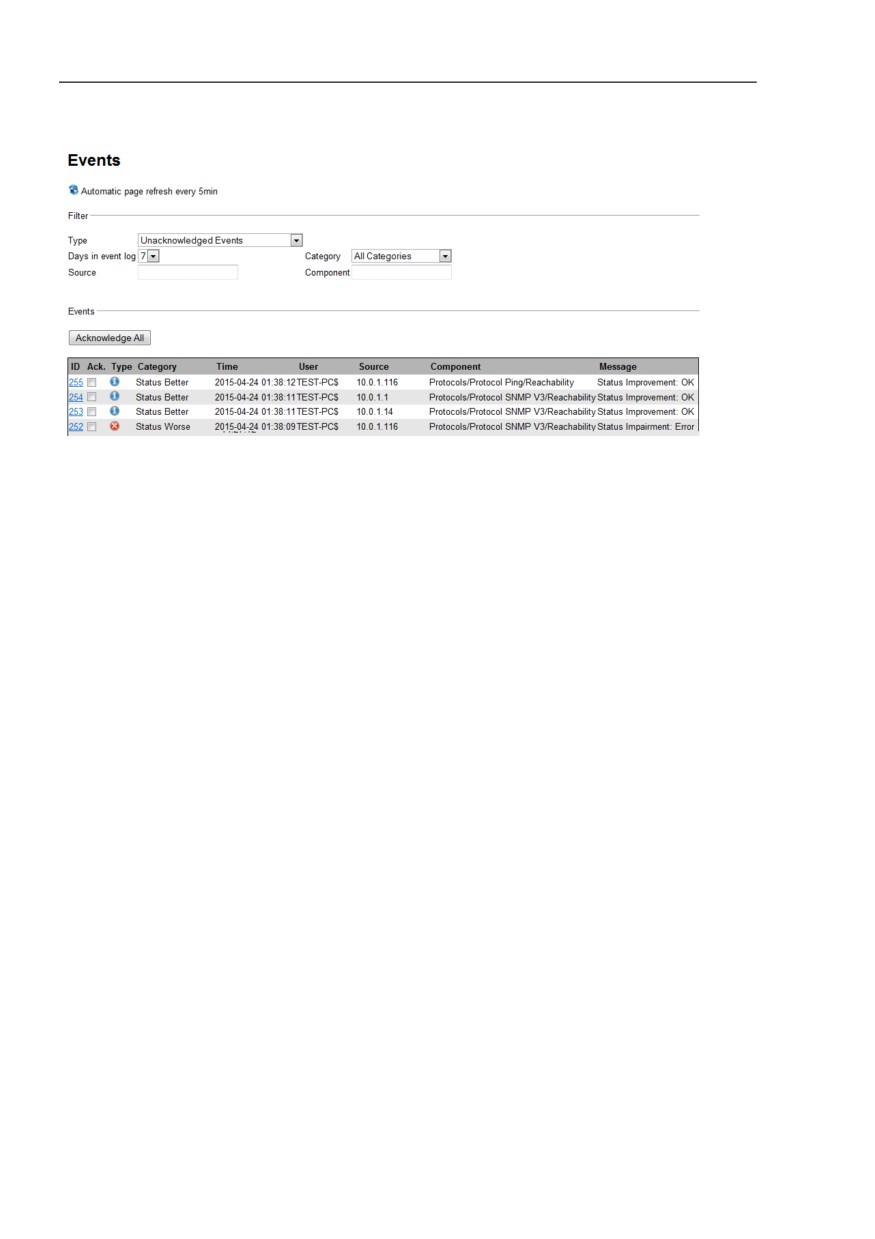 Events

Automatic page refresh every 5min

Filter

Type Unacknowledged Events
Days in event log 7
Category All Categories
Source
Component

Events

Acknowledge All

| ID | Ack. | Type | Category | Time | User | Source | Component | Message |
|---|---|---|---|---|---|---|---|---|
| 255 | | | Status Better | 2015-04-24 01:38:12 | TEST-PC$ | 10.0.1.116 | Protocols/Protocol Ping/Reachability | Status Improvement: OK |
| 254 | | | Status Better | 2015-04-24 01:38:11 | TEST-PC$ | 10.0.1.1 | Protocols/Protocol SNMP V3/Reachability | Status Improvement: OK |
| 253 | | | Status Better | 2015-04-24 01:38:11 | TEST-PC$ | 10.0.1.14 | Protocols/Protocol SNMP V3/Reachability | Status Improvement: OK |
| 252 | | | Status Worse | 2015-04-24 01:38:09 | TEST-PC$ | 10.0.1.116 | Protocols/Protocol SNMP V3/Reachability | Status Impairment: Error |